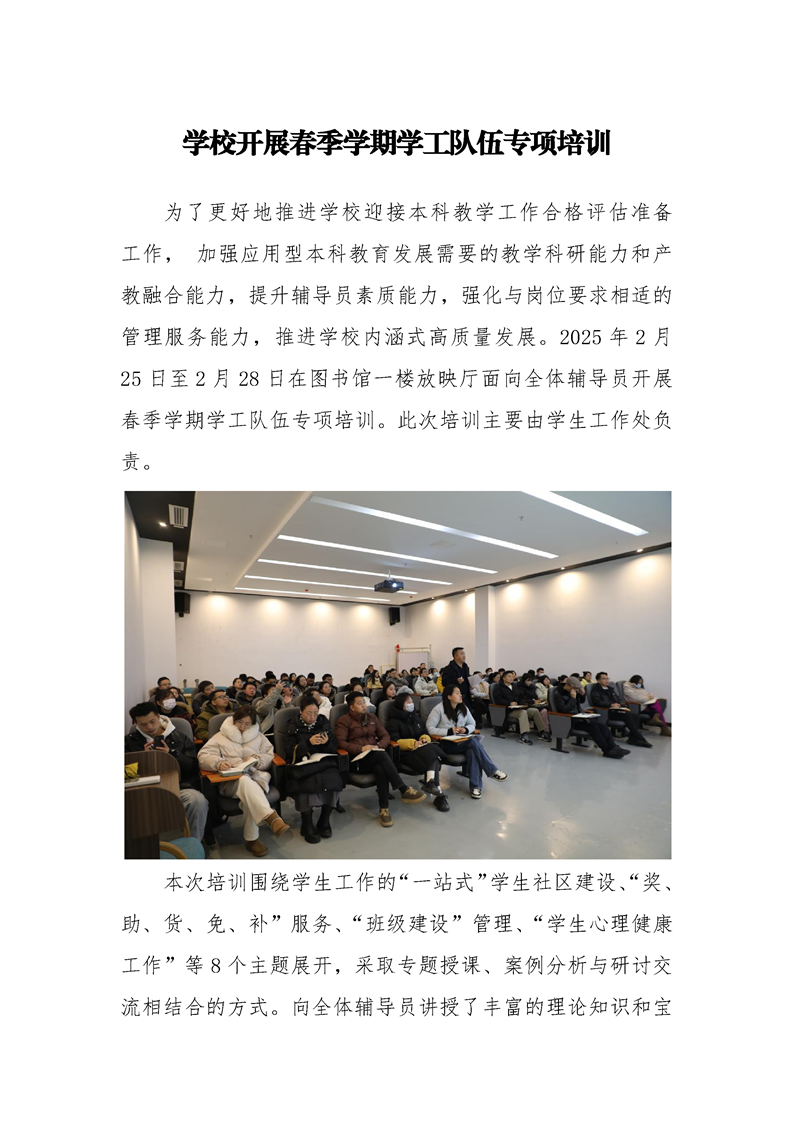 学校开展春季学期学工队伍专项培训

为了更好地推进学校迎接本科教学工作合格评估准备工作， 加强应用型本科教育发展需要的教学科研能力和产教融合能力，提升辅导员素质能力，强化与岗位要求相适的管理服务能力，推进学校内涵式高质量发展。2025 年 2 月 25 日至 2 月 28 日在图书馆一楼放映厅面向全体辅导员开展春季学期学工队伍专项培训。此次培训主要由学生工作处负责。

本次培训围绕学生工作的“一站式”学生社区建设、“奖、助、贷、免、补”服务、“班级建设”管理、“学生心理健康工作”等 8 个主题展开，采取专题授课、案例分析与研讨交流相结合的方式。向全体辅导员讲授了丰富的理论知识和宝